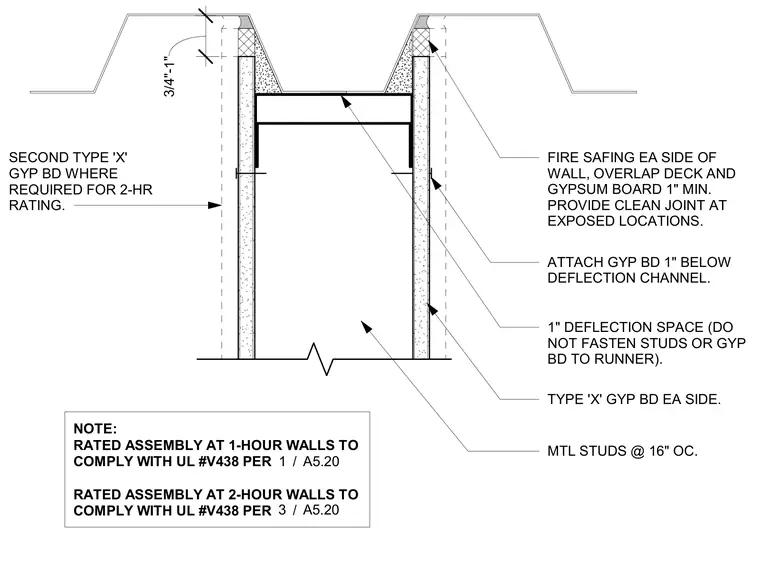 3/4"-1"

SECOND TYPE 'X' GYP BD WHERE REQUIRED FOR 2-HR RATING.

FIRE SAFING EA SIDE OF WALL, OVERLAP DECK AND GYPSUM BOARD 1" MIN. PROVIDE CLEAN JOINT AT EXPOSED LOCATIONS.

ATTACH GYP BD 1" BELOW DEFLECTION CHANNEL.

1" DEFLECTION SPACE (DO NOT FASTEN STUDS OR GYP BD TO RUNNER).

TYPE 'X' GYP BD EA SIDE.

MTL STUDS @ 16" OC.

NOTE:
RATED ASSEMBLY AT 1-HOUR WALLS TO COMPLY WITH UL #V438 PER 1 / A5.20

RATED ASSEMBLY AT 2-HOUR WALLS TO COMPLY WITH UL #V438 PER 3 / A5.20